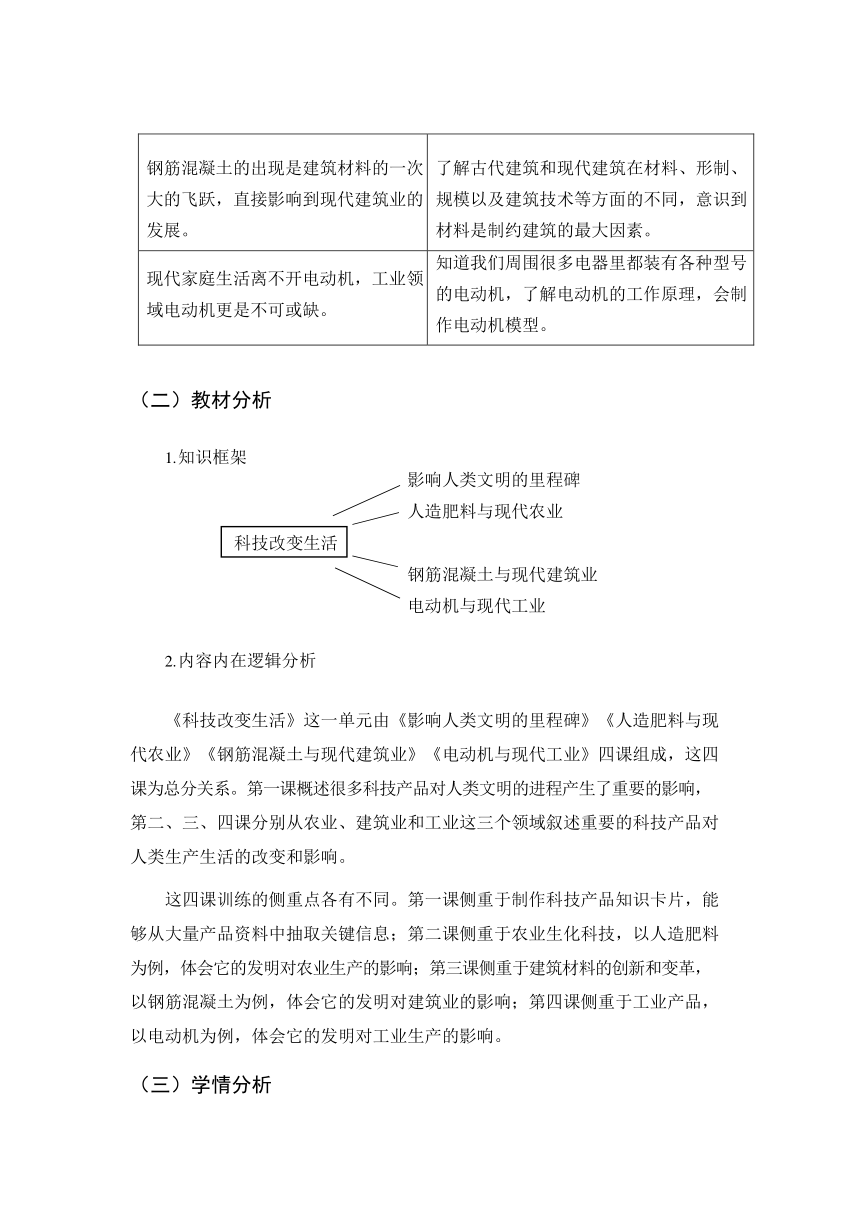 | | |
|---|---|
| 钢筋混凝土的出现是建筑材料的一次大的飞跃，直接影响到现代建筑业的发展。 | 了解古代建筑和现代建筑在材料、形制、规模以及建筑技术等方面的不同，意识到材料是制约建筑的最大因素。 |
| 现代家庭生活离不开电动机，工业领域电动机更是不可或缺。 | 知道我们周围很多电器里都装有各种型号的电动机，了解电动机的工作原理，会制作电动机模型。 |

（二）教材分析

1.知识框架

科技改变生活

影响人类文明的里程碑

人造肥料与现代农业

钢筋混凝土与现代建筑业

电动机与现代工业

2.内容内在逻辑分析

《科技改变生活》这一单元由《影响人类文明的里程碑》《人造肥料与现代农业》《钢筋混凝土与现代建筑业》《电动机与现代工业》四课组成，这四课为总分关系。第一课概述很多科技产品对人类文明的进程产生了重要的影响，第二、三、四课分别从农业、建筑业和工业这三个领域叙述重要的科技产品对人类生产生活的改变和影响。

这四课训练的侧重点各有不同。第一课侧重于制作科技产品知识卡片，能够从大量产品资料中抽取关键信息；第二课侧重于农业生化科技，以人造肥料为例，体会它的发明对农业生产的影响；第三课侧重于建筑材料的创新和变革，以钢筋混凝土为例，体会它的发明对建筑业的影响；第四课侧重于工业产品，以电动机为例，体会它的发明对工业生产的影响。

（三）学情分析